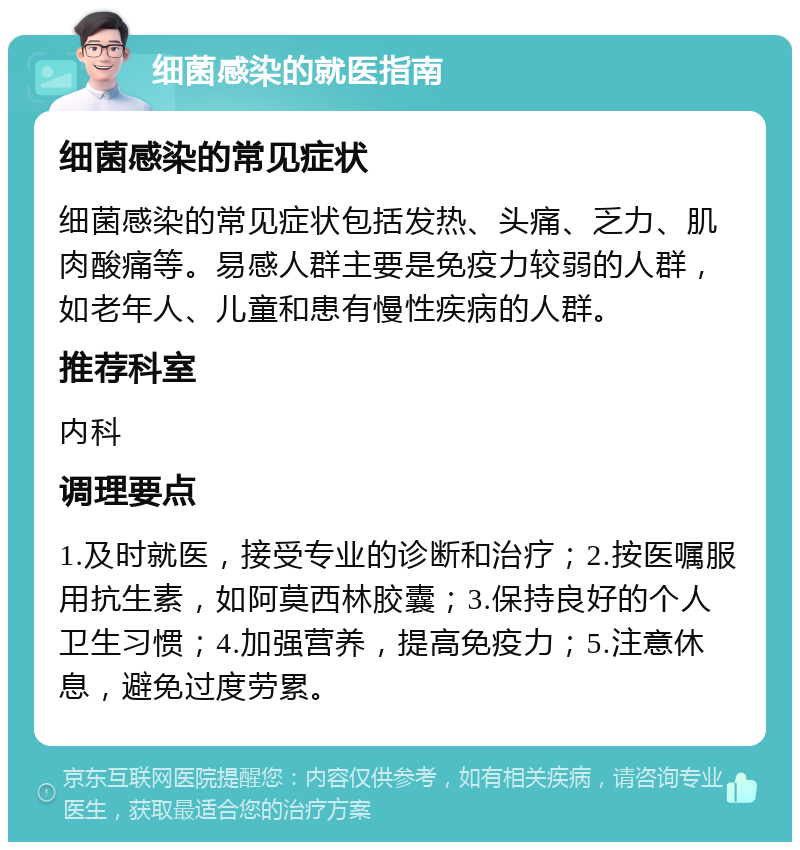 细菌感染的就医指南

细菌感染的常见症状

细菌感染的常见症状包括发热、头痛、乏力、肌肉酸痛等。易感人群主要是免疫力较弱的人群，如老年人、儿童和患有慢性疾病的人群。

推荐科室

内科

调理要点

1.及时就医，接受专业的诊断和治疗；2.按医嘱服用抗生素，如阿莫西林胶囊；3.保持良好的个人卫生习惯；4.加强营养，提高免疫力；5.注意休息，避免过度劳累。

京东互联网医院提醒您：内容仅供参考，如有相关疾病，请咨询专业医生，获取最适合您的治疗方案